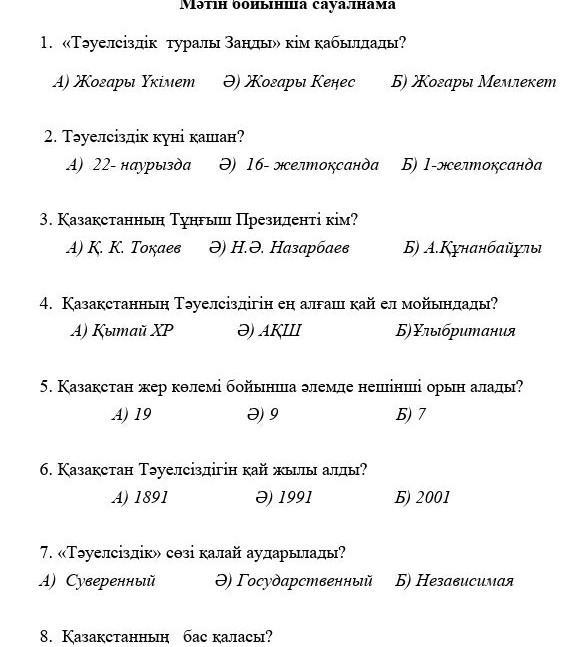 Мәтін бойынша сауалнама

1. «Тәуелсіздік туралы Заңды» кім қабылдады?

А) Жоғары Үкімет Ә) Жоғары Кеңес Б) Жоғары Мемлекет

2. Тәуелсіздік күні қашан?

А) 22- наурызда Ә) 16- желтоқсанда Б) 1-желтоқсанда

3. Қазақстанның Тұңғыш Президенті кім?

А) Қ. К. Тоқаев Ә) Н.Ә. Назарбаев Б) А.Құнанбайұлы

4. Қазақстанның Тәуелсіздігін ең алғаш қай ел мойындады?

А) Қытай ХР Ә) АҚШ Б)Ұлыбритания

5. Қазақстан жер көлемі бойынша әлемде нешінші орын алады?

А) 19 Ә) 9 Б) 7

6. Қазақстан Тәуелсіздігін қай жылы алды?

А) 1891 Ә) 1991 Б) 2001

7. «Тәуелсіздік» сөзі қалай аударылады?

А) Суверенный Ә) Государственный Б) Независимая

8. Қазақстанның бас қаласы?